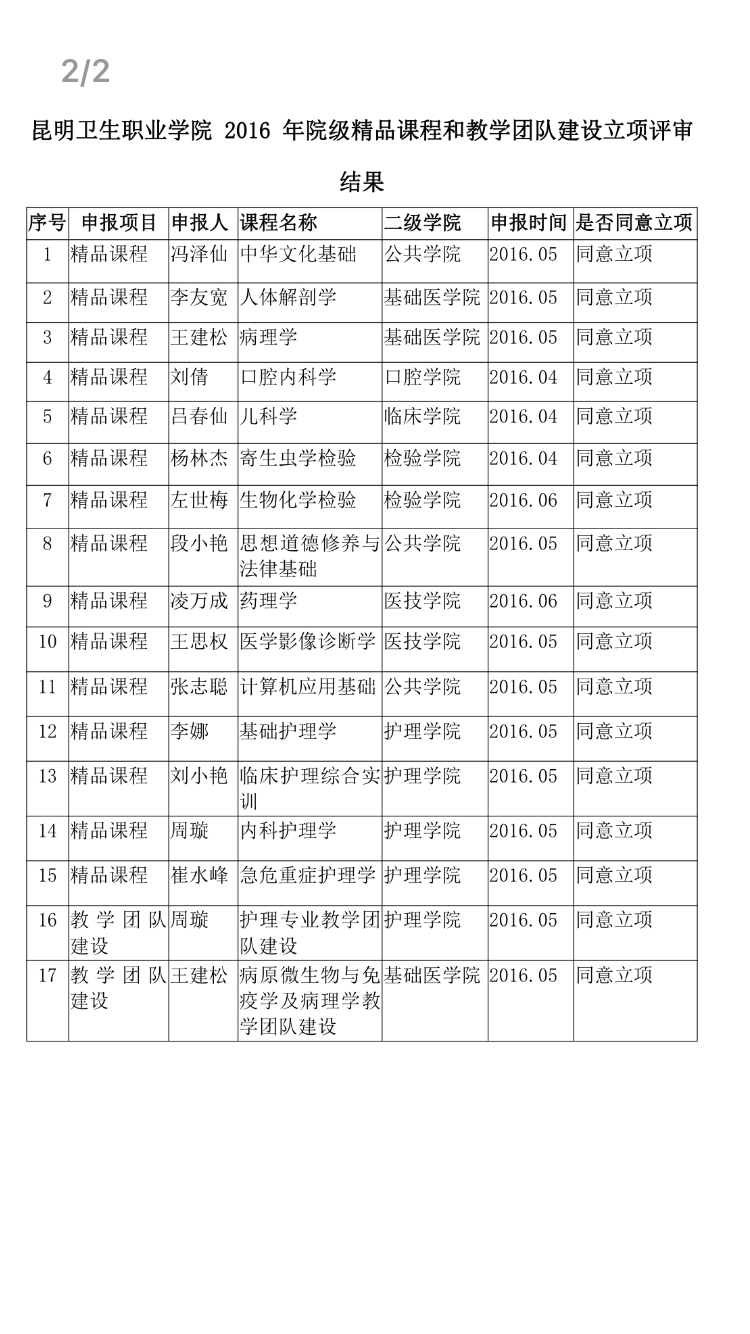 2/2

昆明卫生职业学院 2016 年院级精品课程和教学团队建设立项评审结果

| 序号 | 申报项目 | 申报人 | 课程名称 | 二级学院 | 申报时间 | 是否同意立项 |
|---|---|---|---|---|---|---|
| 1 | 精品课程 | 冯泽仙 | 中华文化基础 | 公共学院 | 2016.05 | 同意立项 |
| 2 | 精品课程 | 李友宽 | 人体解剖学 | 基础医学院 | 2016.05 | 同意立项 |
| 3 | 精品课程 | 王建松 | 病理学 | 基础医学院 | 2016.05 | 同意立项 |
| 4 | 精品课程 | 刘倩 | 口腔内科学 | 口腔学院 | 2016.04 | 同意立项 |
| 5 | 精品课程 | 吕春仙 | 儿科学 | 临床学院 | 2016.04 | 同意立项 |
| 6 | 精品课程 | 杨林杰 | 寄生虫学检验 | 检验学院 | 2016.04 | 同意立项 |
| 7 | 精品课程 | 左世梅 | 生物化学检验 | 检验学院 | 2016.06 | 同意立项 |
| 8 | 精品课程 | 段小艳 | 思想道德修养与法律基础 | 公共学院 | 2016.05 | 同意立项 |
| 9 | 精品课程 | 凌万成 | 药理学 | 医技学院 | 2016.06 | 同意立项 |
| 10 | 精品课程 | 王思权 | 医学影像诊断学 | 医技学院 | 2016.05 | 同意立项 |
| 11 | 精品课程 | 张志聪 | 计算机应用基础 | 公共学院 | 2016.05 | 同意立项 |
| 12 | 精品课程 | 李娜 | 基础护理学 | 护理学院 | 2016.05 | 同意立项 |
| 13 | 精品课程 | 刘小艳 | 临床护理综合实训 | 护理学院 | 2016.05 | 同意立项 |
| 14 | 精品课程 | 周璇 | 内科护理学 | 护理学院 | 2016.05 | 同意立项 |
| 15 | 精品课程 | 崔水峰 | 急危重症护理学 | 护理学院 | 2016.05 | 同意立项 |
| 16 | 教学团队建设 | 周璇 | 护理专业教学团队建设 | 护理学院 | 2016.05 | 同意立项 |
| 17 | 教学团队建设 | 王建松 | 病原微生物与免疫学及病理学教学团队建设 | 基础医学院 | 2016.05 | 同意立项 |